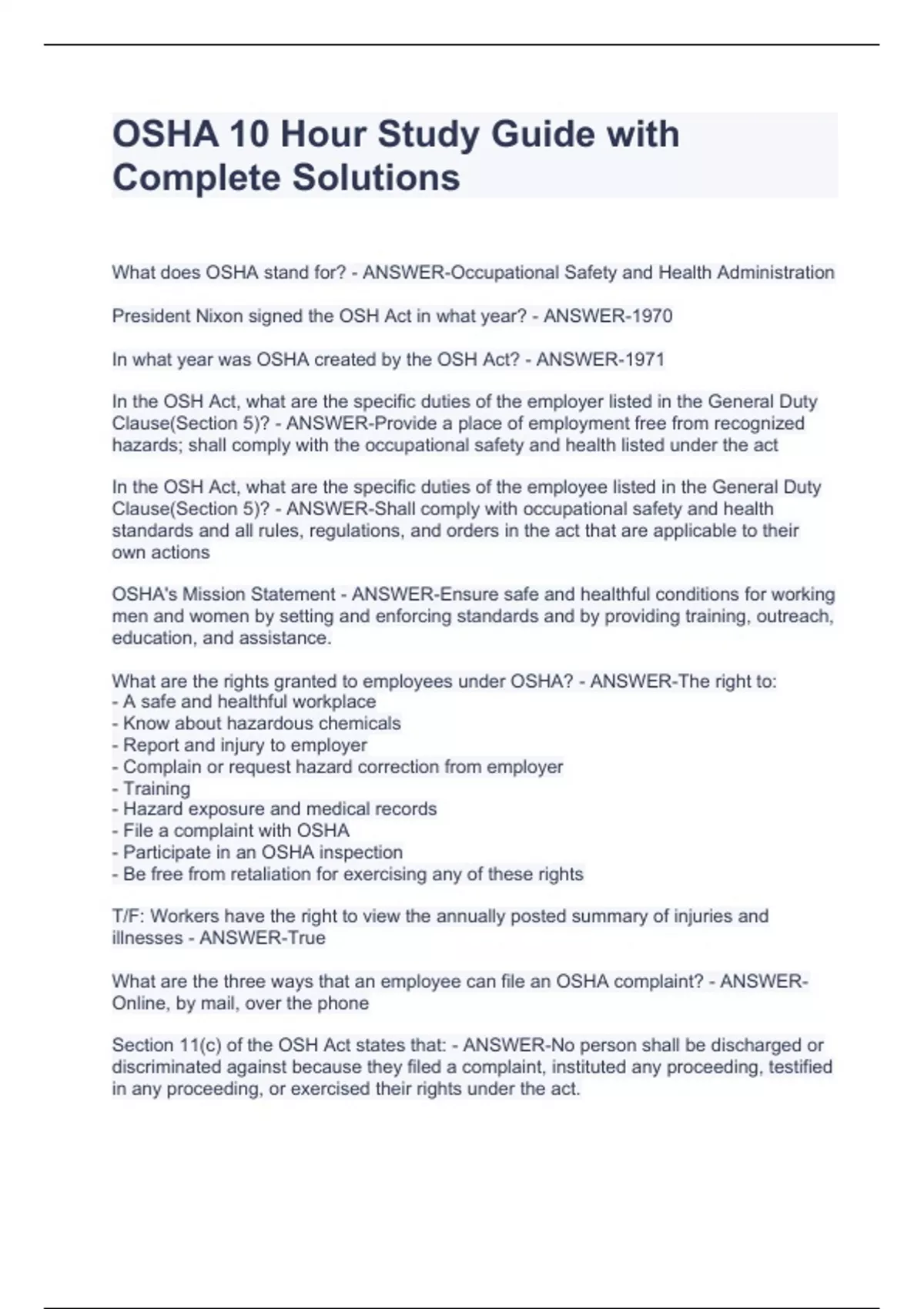 OSHA 10 Hour Study Guide with Complete Solutions

What does OSHA stand for? - ANSWER-Occupational Safety and Health Administration

President Nixon signed the OSH Act in what year? - ANSWER-1970

In what year was OSHA created by the OSH Act? - ANSWER-1971

In the OSH Act, what are the specific duties of the employer listed in the General Duty Clause(Section 5)? - ANSWER-Provide a place of employment free from recognized hazards; shall comply with the occupational safety and health listed under the act

In the OSH Act, what are the specific duties of the employee listed in the General Duty Clause(Section 5)? - ANSWER-Shall comply with occupational safety and health standards and all rules, regulations, and orders in the act that are applicable to their own actions

OSHA's Mission Statement - ANSWER-Ensure safe and healthful conditions for working men and women by setting and enforcing standards and by providing training, outreach, education, and assistance.

What are the rights granted to employees under OSHA? - ANSWER-The right to:
- A safe and healthful workplace
- Know about hazardous chemicals
- Report and injury to employer
- Complain or request hazard correction from employer
- Training
- Hazard exposure and medical records
- File a complaint with OSHA
- Participate in an OSHA inspection
- Be free from retaliation for exercising any of these rights

T/F: Workers have the right to view the annually posted summary of injuries and illnesses - ANSWER-True

What are the three ways that an employee can file an OSHA complaint? - ANSWER-Online, by mail, over the phone

Section 11(c) of the OSH Act states that: - ANSWER-No person shall be discharged or discriminated against because they filed a complaint, instituted any proceeding, testified in any proceeding, or exercised their rights under the act.